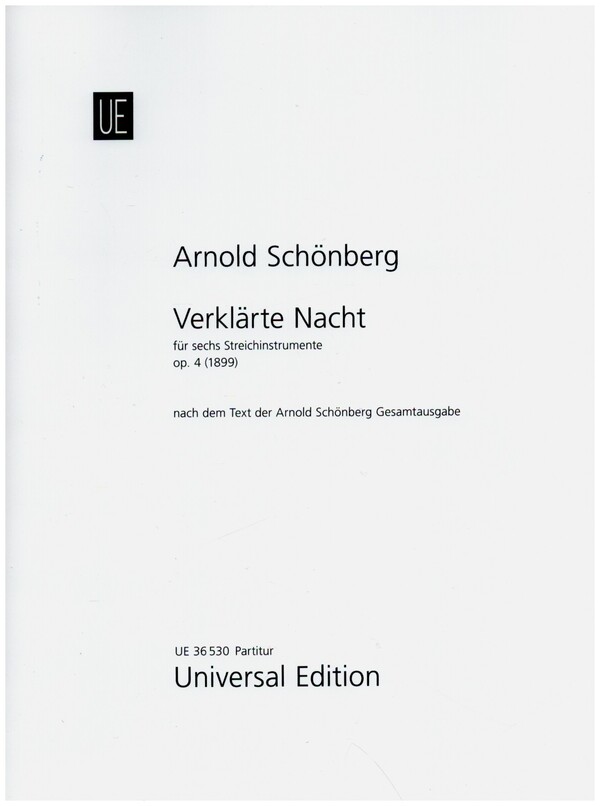 UE

Arnold Schönberg

Verklärte Nacht
für sechs Streichinstrumente
op. 4 (1899)

nach dem Text der Arnold Schönberg Gesamtausgabe

UE 36 530 Partitur
Universal Edition